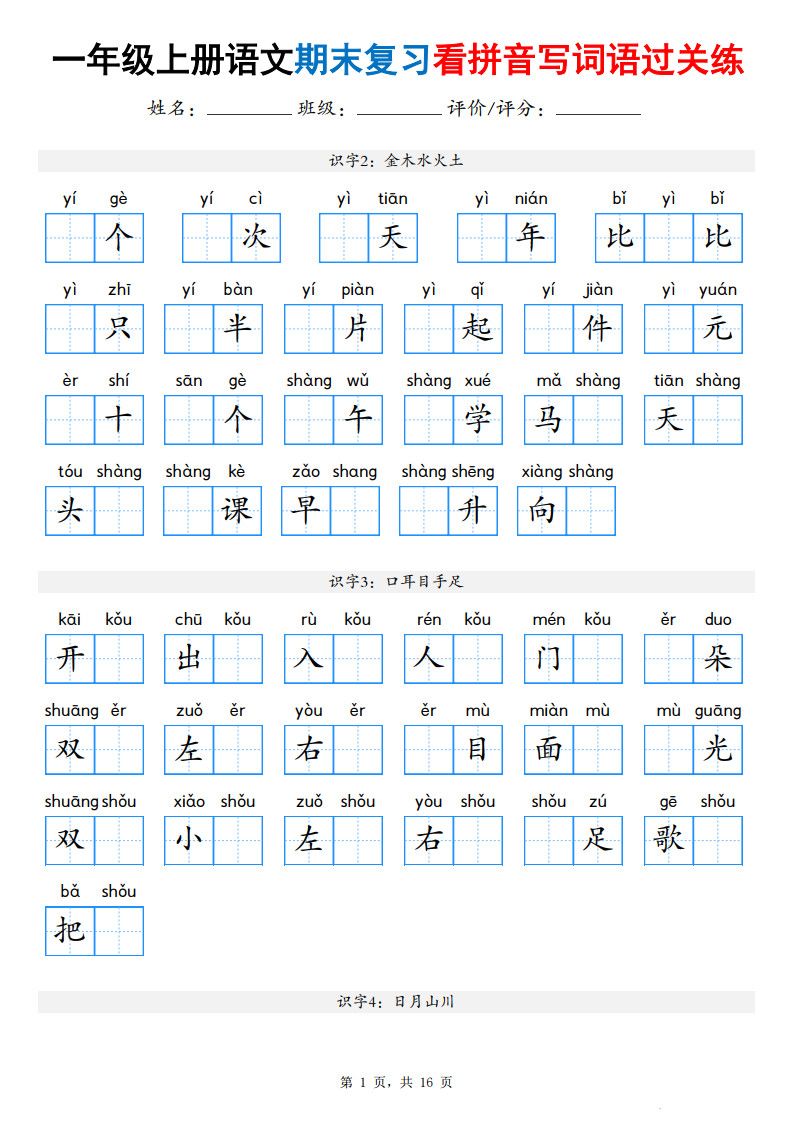 一年级上册语文期末复习看拼音写词语过关练

姓名：________ 班级：________ 评价/评分：________

识字2：金木水火土

yí gè 个　yí cì 次　yì tiān 天　yì nián 年　bǐ yì bǐ 比 比

yì zhī 只　yí bàn 半　yí piàn 片　yì qǐ 起　yí jiàn 件　yì yuán 元

èr shí 十　sān gè 个　shàng wǔ 午　shàng xué 学　mǎ shàng 马　tiān shàng 天

tóu shàng 头　shàng kè 课　zǎo shang 早　shàng shēng 升　xiàng shàng 向

识字3：口耳目手足

kāi kǒu 开　chū kǒu 出　rù kǒu 入　rén kǒu 人　mén kǒu 门　ěr duo 朵

shuāng ěr 双　zuǒ ěr 左　yòu ěr 右　ěr mù 目　miàn mù 面　mù guāng 光

shuāng shǒu 双　xiǎo shǒu 小　zuǒ shǒu 左　yòu shǒu 右　shǒu zú 足　gē shǒu 歌

bǎ shǒu 把

识字4：日月山川

第 1 页，共 16 页